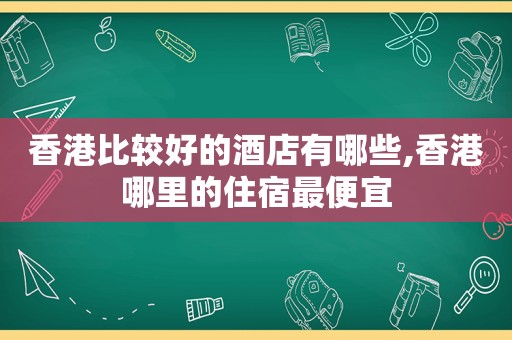 香港比较好的酒店有哪些,香港哪里的住宿最便宜